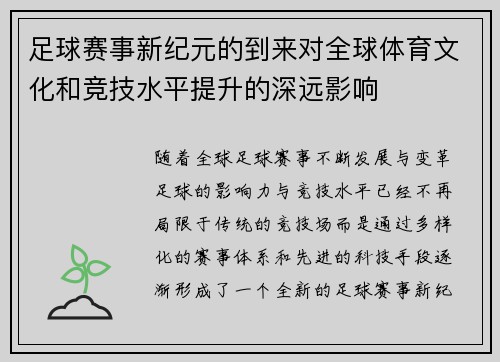 足球赛事新纪元的到来对全球体育文化和竞技水平提升的深远影响

随着全球足球赛事不断发展与变革足球的影响力与竞技水平已经不再局限于传统的竞技场而是通过多样化的赛事体系和先进的科技手段逐渐形成了一个全新的足球赛事新纪